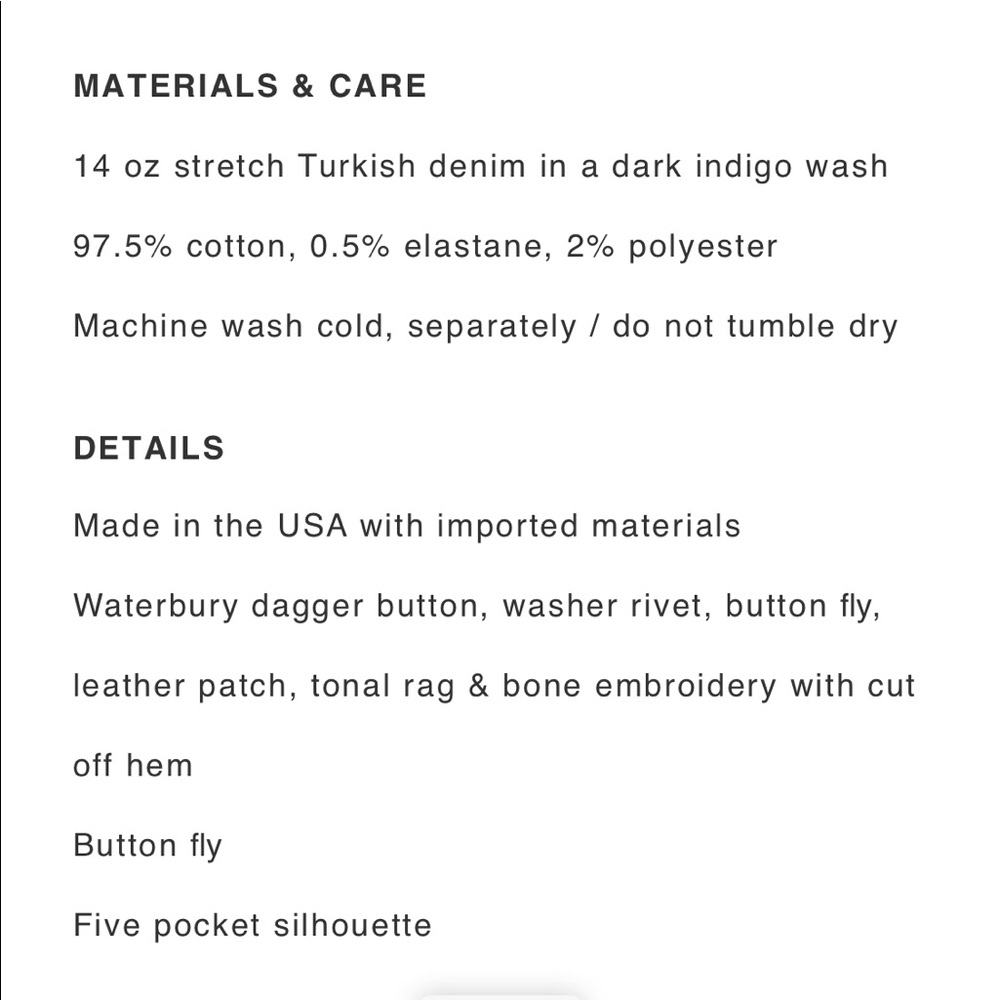 MATERIALS & CARE

14 oz stretch Turkish denim in a dark indigo wash

97.5% cotton, 0.5% elastane, 2% polyester

Machine wash cold, separately / do not tumble dry

DETAILS

Made in the USA with imported materials

Waterbury dagger button, washer rivet, button fly, leather patch, tonal rag & bone embroidery with cut off hem

Button fly

Five pocket silhouette